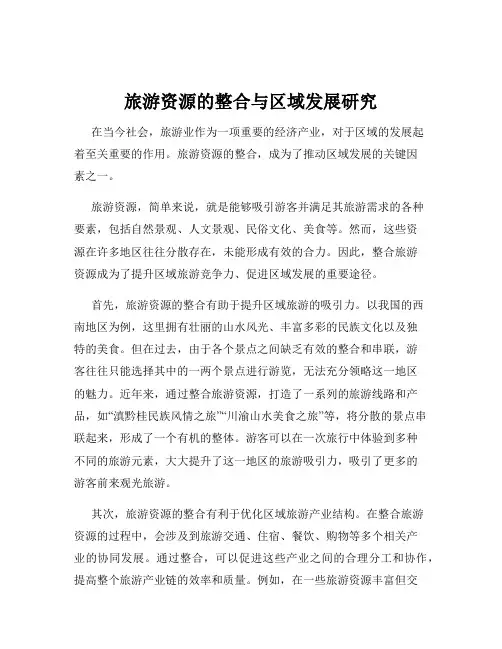 旅游资源的整合与区域发展研究

在当今社会，旅游业作为一项重要的经济产业，对于区域的发展起着至关重要的作用。旅游资源的整合，成为了推动区域发展的关键因素之一。

旅游资源，简单来说，就是能够吸引游客并满足其旅游需求的各种要素，包括自然景观、人文景观、民俗文化、美食等。然而，这些资源在许多地区往往分散存在，未能形成有效的合力。因此，整合旅游资源成为了提升区域旅游竞争力、促进区域发展的重要途径。

首先，旅游资源的整合有助于提升区域旅游的吸引力。以我国的西南地区为例，这里拥有壮丽的山水风光、丰富多彩的民族文化以及独特的美食。但在过去，由于各个景点之间缺乏有效的整合和串联，游客往往只能选择其中的一两个景点进行游览，无法充分领略这一地区的魅力。近年来，通过整合旅游资源，打造了一系列的旅游线路和产品，如“滇黔桂民族风情之旅”“川渝山水美食之旅”等，将分散的景点串联起来，形成了一个有机的整体。游客可以在一次旅行中体验到多种不同的旅游元素，大大提升了这一地区的旅游吸引力，吸引了更多的游客前来观光旅游。

其次，旅游资源的整合有利于优化区域旅游产业结构。在整合旅游资源的过程中，会涉及到旅游交通、住宿、餐饮、购物等多个相关产业的协同发展。通过整合，可以促进这些产业之间的合理分工和协作，提高整个旅游产业链的效率和质量。例如，在一些旅游资源丰富但交